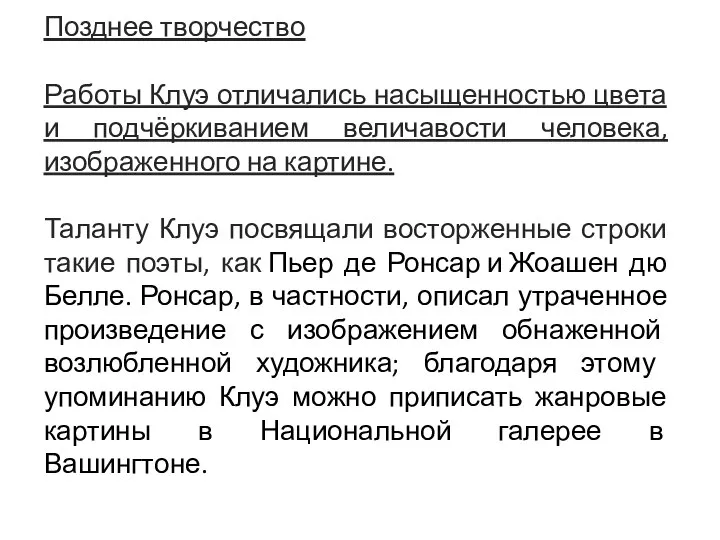 Позднее творчество

Работы Клуэ отличались насыщенностью цвета и подчёркиванием величавости человека, изображенного на картине.

Таланту Клуэ посвящали восторженные строки такие поэты, как Пьер де Ронсар и Жоашен дю Белле. Ронсар, в частности, описал утраченное произведение с изображением обнаженной возлюбленной художника; благодаря этому упоминанию Клуэ можно приписать жанровые картины в Национальной галерее в Вашингтоне.